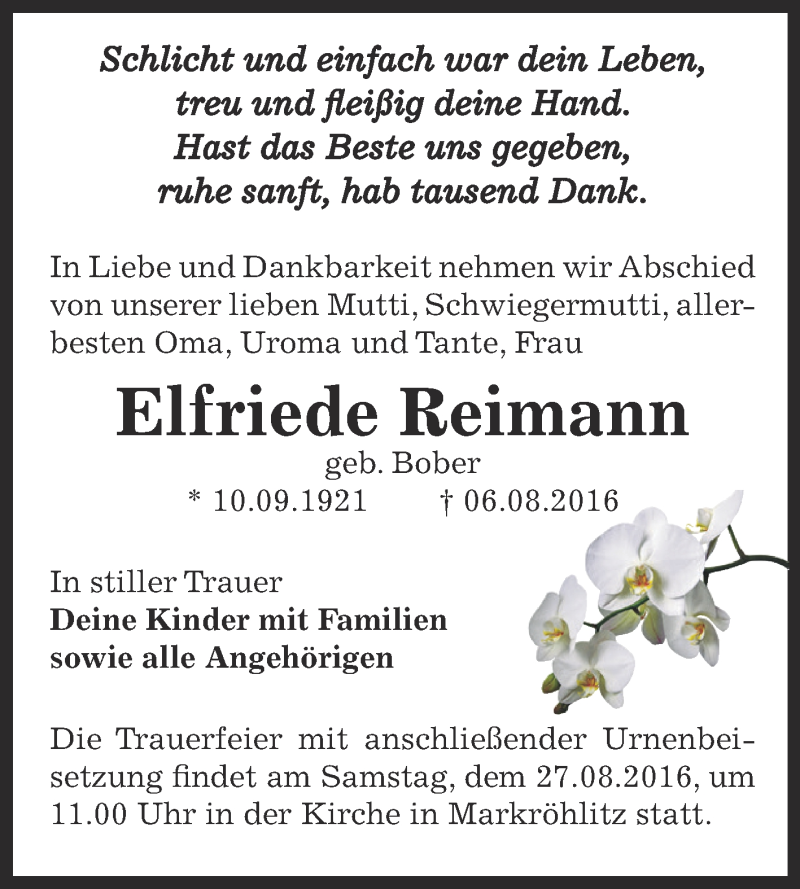 Schlicht und einfach war dein Leben,
treu und fleißig deine Hand.
Hast das Beste uns gegeben,
ruhe sanft, hab tausend Dank.

In Liebe und Dankbarkeit nehmen wir Abschied von unserer lieben Mutti, Schwiegermutti, allerbesten Oma, Uroma und Tante, Frau

Elfriede Reimann
geb. Bober
* 10.09.1921 † 06.08.2016

In stiller Trauer
Deine Kinder mit Familien
sowie alle Angehörigen

Die Trauerfeier mit anschließender Urnenbeisetzung findet am Samstag, dem 27.08.2016, um 11.00 Uhr in der Kirche in Markröhlitz statt.